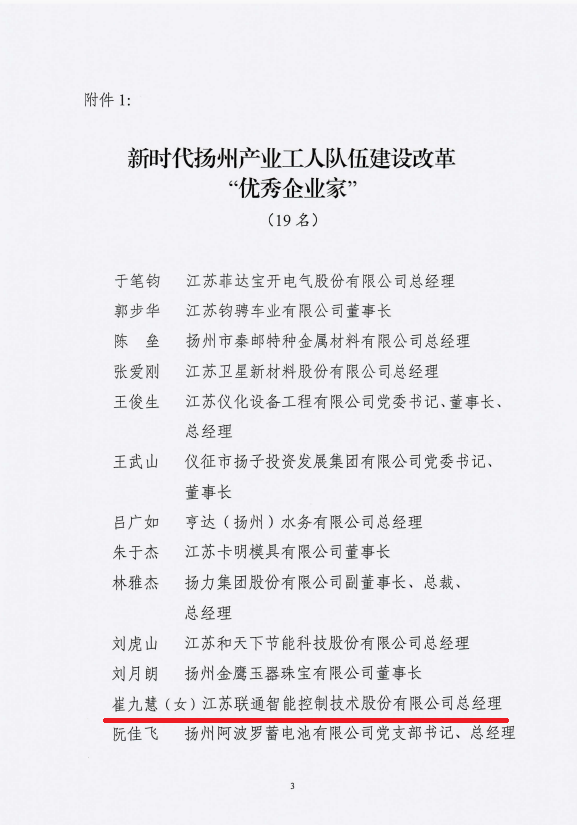 附件 1:

新时代扬州产业工人队伍建设改革
“优秀企业家”
（19 名）

于笔钧　江苏菲达宝开电气股份有限公司总经理
郭步华　江苏钧骋车业有限公司董事长
陈　垒　扬州市秦邮特种金属材料有限公司总经理
张爱刚　江苏卫星新材料股份有限公司总经理
王俊生　江苏仪化设备工程有限公司党委书记、董事长、总经理
王武山　仪征市扬子投资发展集团有限公司党委书记、董事长
吕广如　亨达（扬州）水务有限公司总经理
朱于杰　江苏卡明模具有限公司董事长
林雅杰　扬力集团股份有限公司副董事长、总裁、总经理
刘虎山　江苏和天下节能科技股份有限公司总经理
刘月朗　扬州金鹰玉器珠宝有限公司董事长
崔九慧（女）江苏联通智能控制技术股份有限公司总经理
阮佳飞　扬州阿波罗蓄电池有限公司党支部书记、总经理

3